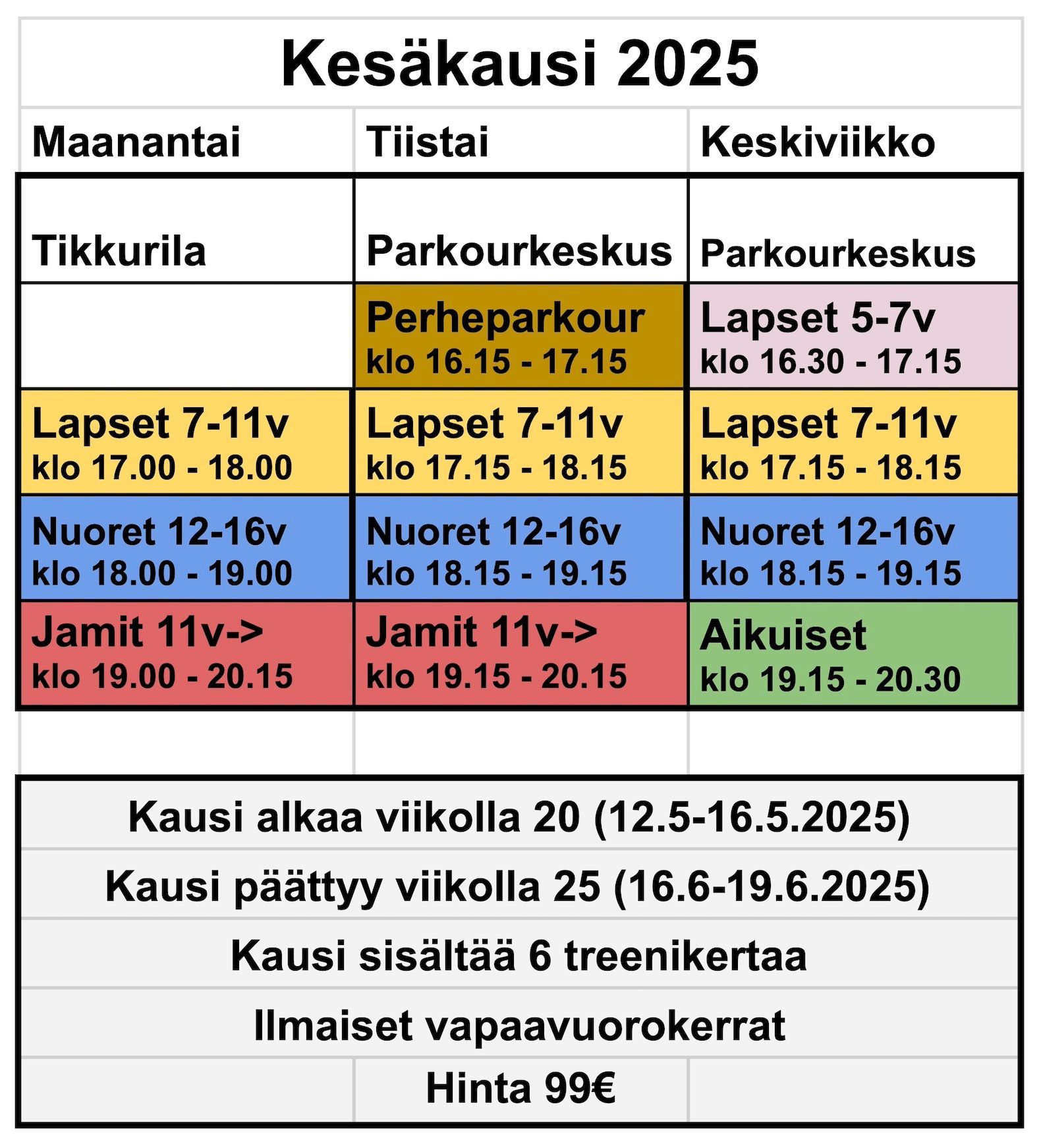 Kesäkausi 2025

| Maanantai | Tiistai | Keskiviikko |
|---|---|---|
| Tikkurila | Parkourkeskus | Parkourkeskus |
| | Perheparkour klo 16.15 - 17.15 | Lapset 5-7v klo 16.30 - 17.15 |
| Lapset 7-11v klo 17.00 - 18.00 | Lapset 7-11v klo 17.15 - 18.15 | Lapset 7-11v klo 17.15 - 18.15 |
| Nuoret 12-16v klo 18.00 - 19.00 | Nuoret 12-16v klo 18.15 - 19.15 | Nuoret 12-16v klo 18.15 - 19.15 |
| Jamit 11v-> klo 19.00 - 20.15 | Jamit 11v-> klo 19.15 - 20.15 | Aikuiset klo 19.15 - 20.30 |

Kausi alkaa viikolla 20 (12.5-16.5.2025)

Kausi päättyy viikolla 25 (16.6-19.6.2025)

Kausi sisältää 6 treenikertaa

Ilmaiset vapaavuorokerrat

Hinta 99€